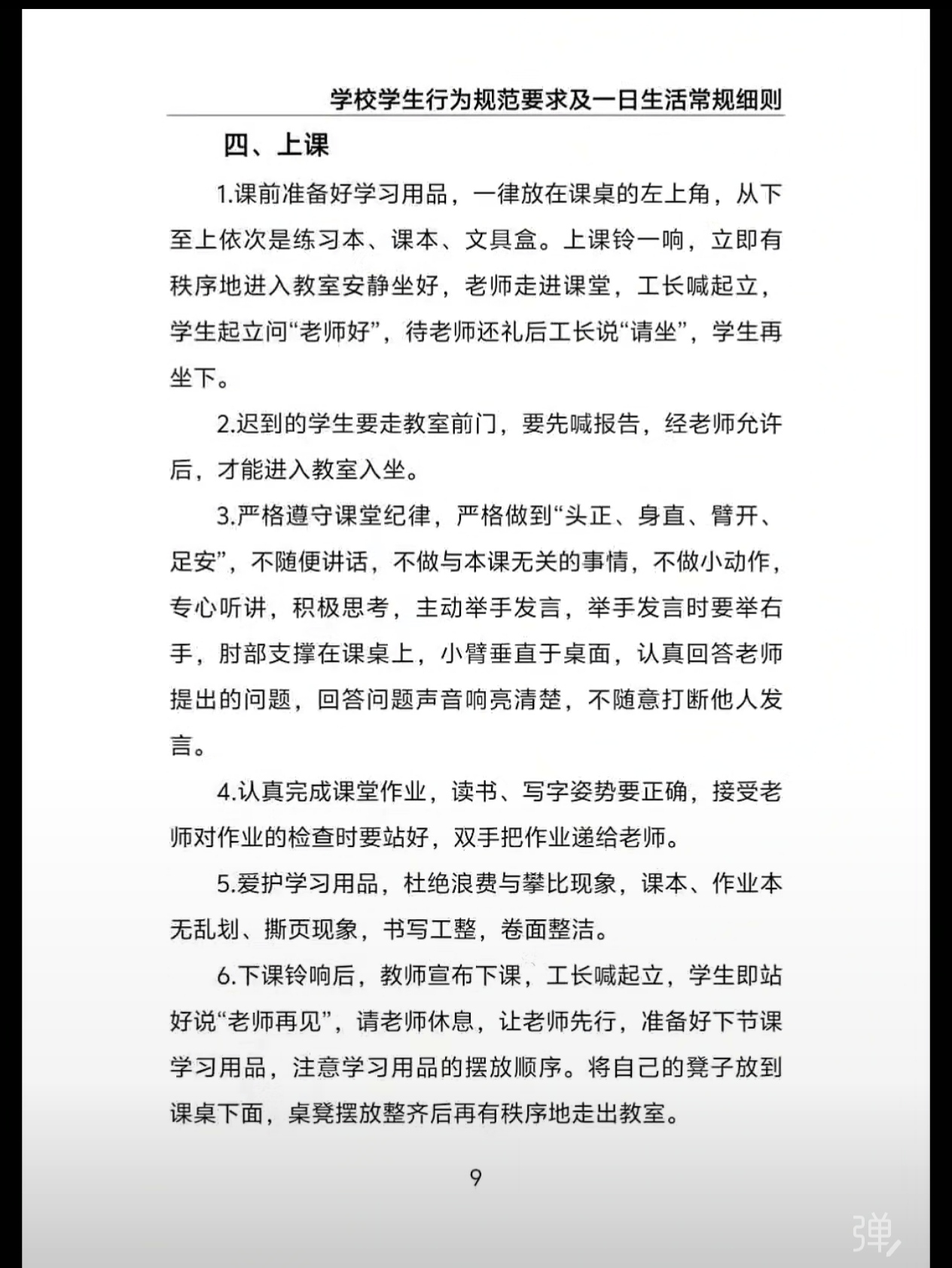 学校学生行为规范要求及一日生活常规细则

四、上课

1.课前准备好学习用品，一律放在课桌的左上角，从下至上依次是练习本、课本、文具盒。上课铃一响，立即有秩序地进入教室安静坐好，老师走进课堂，工长喊起立，学生起立问“老师好”，待老师还礼后工长说“请坐”，学生再坐下。

2.迟到的学生要走教室前门，要先喊报告，经老师允许后，才能进入教室入坐。

3.严格遵守课堂纪律，严格做到“头正、身直、臂开、足安”，不随便讲话，不做与本课无关的事情，不做小动作，专心听讲，积极思考，主动举手发言，举手发言时要举右手，肘部支撑在课桌上，小臂垂直于桌面，认真回答老师提出的问题，回答问题声音响亮清楚，不随意打断他人发言。

4.认真完成课堂作业，读书、写字姿势要正确，接受老师对作业的检查时要站好，双手把作业递给老师。

5.爱护学习用品，杜绝浪费与攀比现象，课本、作业本无乱划、撕页现象，书写工整，卷面整洁。

6.下课铃响后，教师宣布下课，工长喊起立，学生即站好说“老师再见”，请老师休息，让老师先行，准备好下节课学习用品，注意学习用品的摆放顺序。将自己的凳子放到课桌下面，桌凳摆放整齐后再有秩序地走出教室。

9

弹